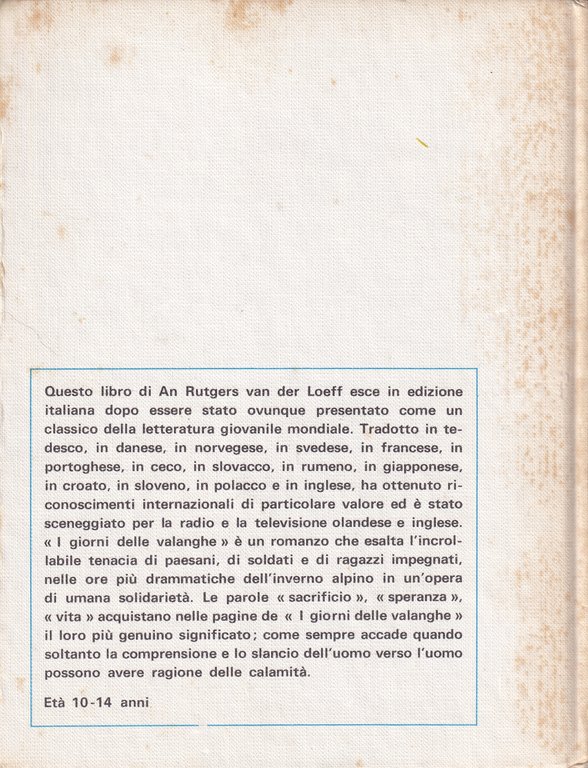 Questo libro di An Rutgers van der Loeff esce in edizione italiana dopo essere stato ovunque presentato come un classico della letteratura giovanile mondiale. Tradotto in tedesco, in danese, in norvegese, in svedese, in francese, in portoghese, in ceco, in slovacco, in rumeno, in giapponese, in croato, in sloveno, in polacco e in inglese, ha ottenuto riconoscimenti internazionali di particolare valore ed è stato sceneggiato per la radio e la televisione olandese e inglese. « I giorni delle valanghe » è un romanzo che esalta l'incrollabile tenacia di paesani, di soldati e di ragazzi impegnati, nelle ore più drammatiche dell'inverno alpino in un'opera di umana solidarietà. Le parole « sacrificio », « speranza », « vita » acquistano nelle pagine de « I giorni delle valanghe » il loro più genuino significato; come sempre accade quando soltanto la comprensione e lo slancio dell'uomo verso l'uomo possono avere ragione delle calamità.

Età 10-14 anni